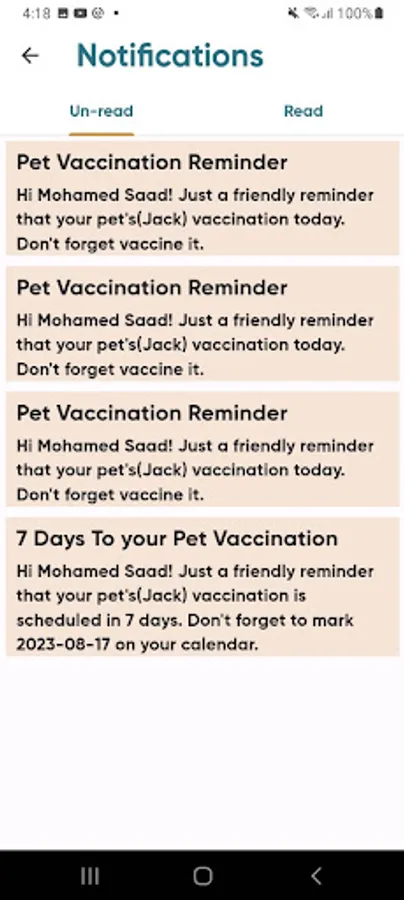 4:18

100%

Notifications

Un-read

Read

Pet Vaccination Reminder

Hi Mohamed Saad! Just a friendly reminder that your pet's(Jack) vaccination today. Don't forget vaccine it.

Pet Vaccination Reminder

Hi Mohamed Saad! Just a friendly reminder that your pet's(Jack) vaccination today. Don't forget vaccine it.

Pet Vaccination Reminder

Hi Mohamed Saad! Just a friendly reminder that your pet's(Jack) vaccination today. Don't forget vaccine it.

7 Days To your Pet Vaccination

Hi Mohamed Saad! Just a friendly reminder that your pet's(Jack) vaccination is scheduled in 7 days. Don't forget to mark 2023-08-17 on your calendar.